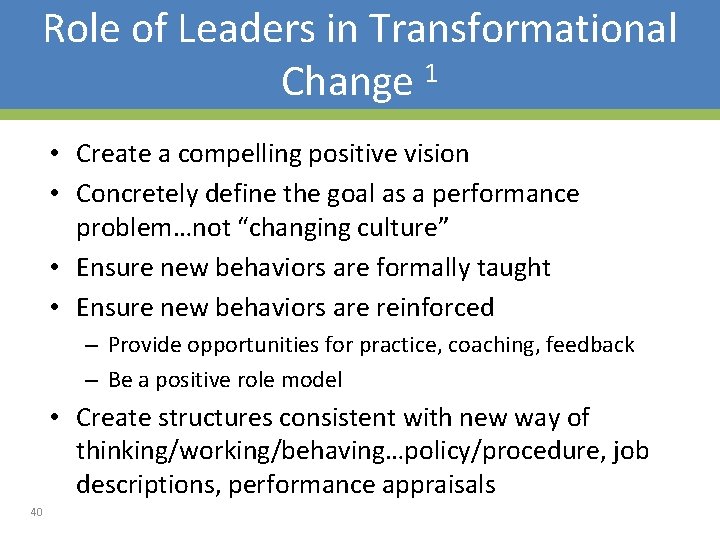 Role of Leaders in Transformational Change $^1$

• Create a compelling positive vision
• Concretely define the goal as a performance problem…not “changing culture”
• Ensure new behaviors are formally taught
• Ensure new behaviors are reinforced
– Provide opportunities for practice, coaching, feedback
– Be a positive role model
• Create structures consistent with new way of thinking/working/behaving…policy/procedure, job descriptions, performance appraisals

40